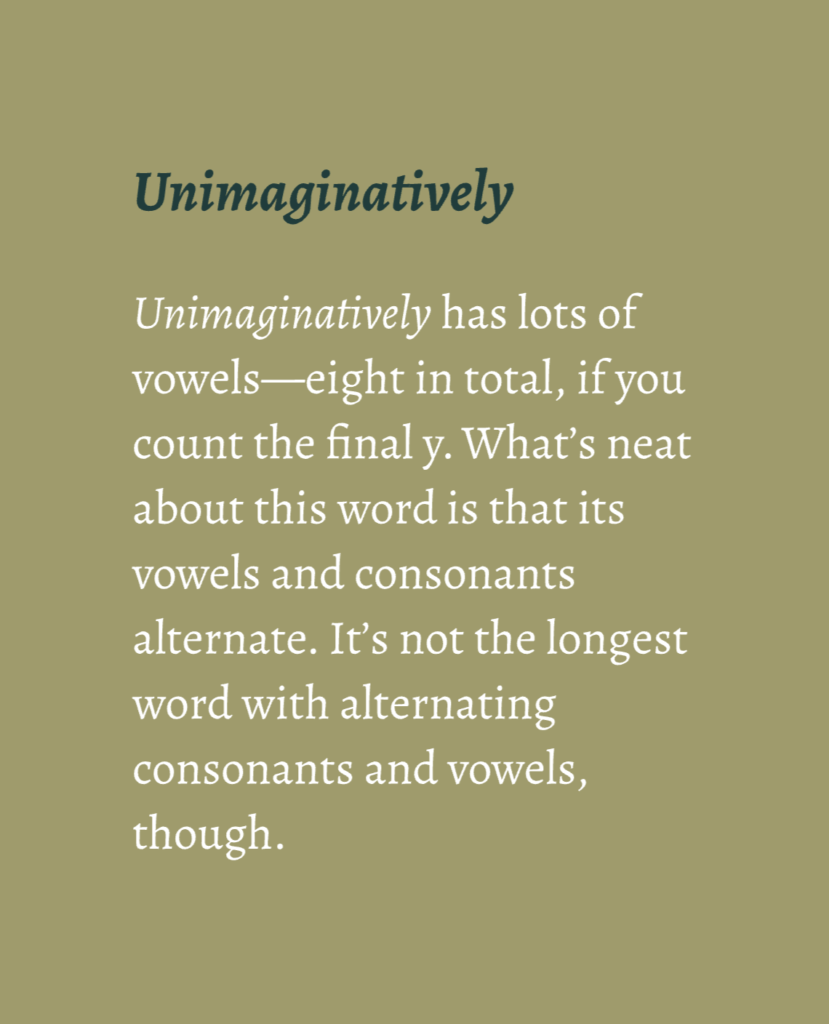 Unimaginatively

Unimaginatively has lots of vowels—eight in total, if you count the final y. What's neat about this word is that its vowels and consonants alternate. It's not the longest word with alternating consonants and vowels, though.